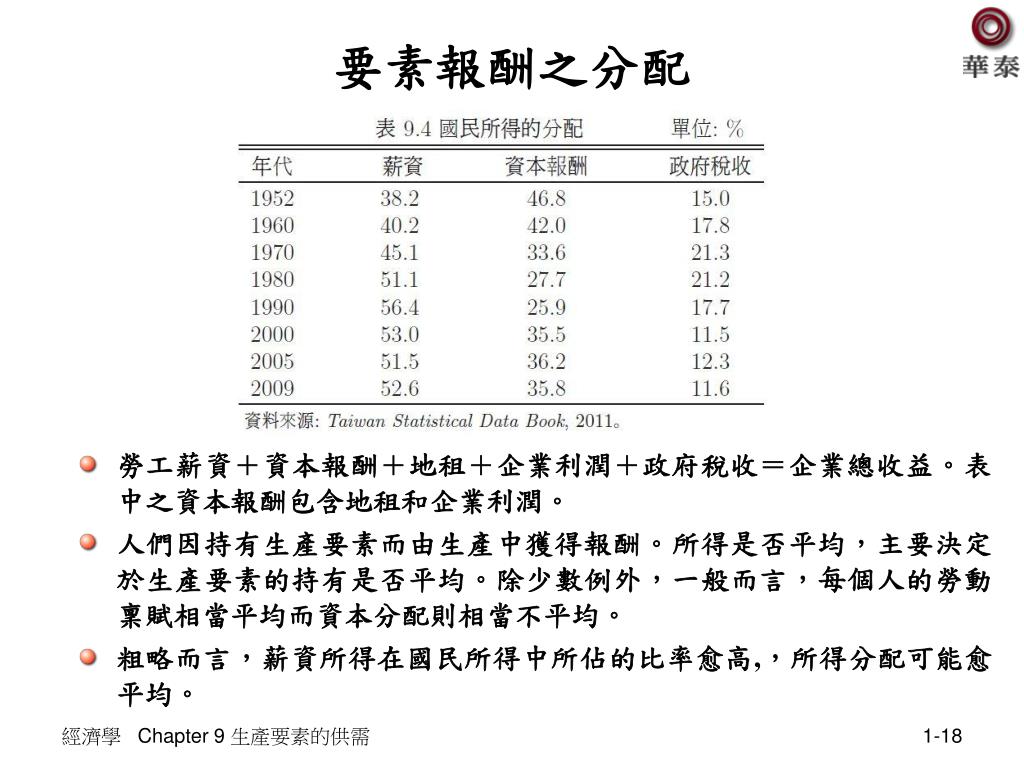 華泰

要素報酬之分配

表 9.4 國民所得的分配　　單位: %

| 年代 | 薪資 | 資本報酬 | 政府稅收 |
|---|---|---|---|
| 1952 | 38.2 | 46.8 | 15.0 |
| 1960 | 40.2 | 42.0 | 17.8 |
| 1970 | 45.1 | 33.6 | 21.3 |
| 1980 | 51.1 | 27.7 | 21.2 |
| 1990 | 56.4 | 25.9 | 17.7 |
| 2000 | 53.0 | 35.5 | 11.5 |
| 2005 | 51.5 | 36.2 | 12.3 |
| 2009 | 52.6 | 35.8 | 11.6 |

資料來源: Taiwan Statistical Data Book, 2011。

勞工薪資＋資本報酬＋地租＋企業利潤＋政府稅收＝企業總收益。表中之資本報酬包含地租和企業利潤。

人們因持有生產要素而由生產中獲得報酬。所得是否平均，主要決定於生產要素的持有是否平均。除少數例外，一般而言，每個人的勞動稟賦相當平均而資本分配則相當不平均。

粗略而言，薪資所得在國民所得中所佔的比率愈高,，所得分配可能愈平均。

經濟學 Chapter 9 生產要素的供需　　1-18